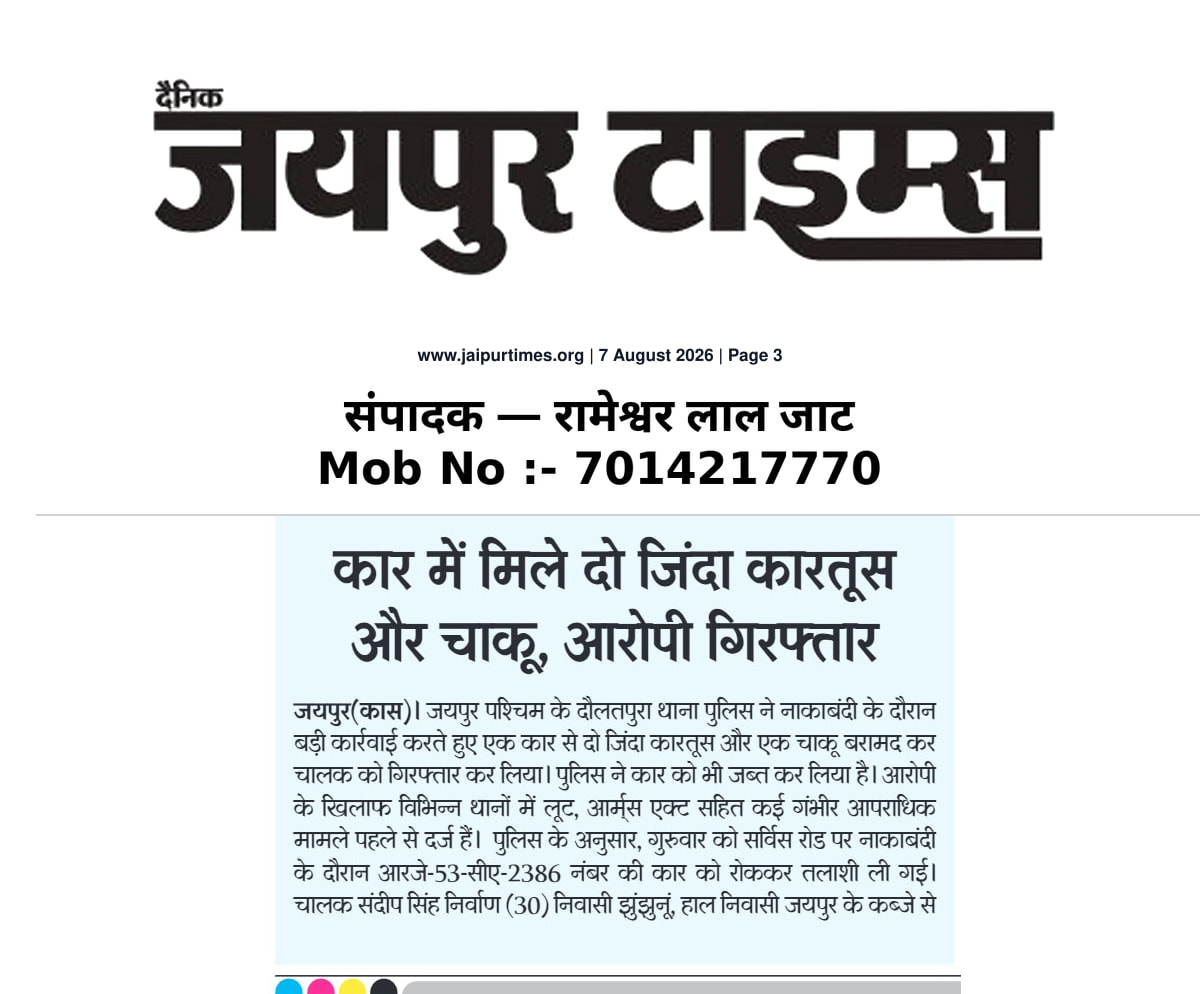 दैनिक
जयपुर टाइम्स

www.jaipurtimes.org | 7 August 2026 | Page 3

संपादक — रामेश्वर लाल जाट
Mob No :- 7014217770

कार में मिले दो जिंदा कारतूस और चाकू, आरोपी गिरफ्तार

जयपुर(कास)। जयपुर पश्चिम के दौलतपुरा थाना पुलिस ने नाकाबंदी के दौरान बड़ी कार्रवाई करते हुए एक कार से दो जिंदा कारतूस और एक चाकू बरामद कर चालक को गिरफ्तार कर लिया। पुलिस ने कार को भी जब्त कर लिया है। आरोपी के खिलाफ विभिन्न थानों में लूट, आर्म्स एक्ट सहित कई गंभीर आपराधिक मामले पहले से दर्ज हैं। पुलिस के अनुसार, गुरुवार को सर्विस रोड पर नाकाबंदी के दौरान आरजे-53-सीए-2386 नंबर की कार को रोककर तलाशी ली गई। चालक संदीप सिंह निर्वाण (30) निवासी झुंझुनूं, हाल निवासी जयपुर के कब्जे से